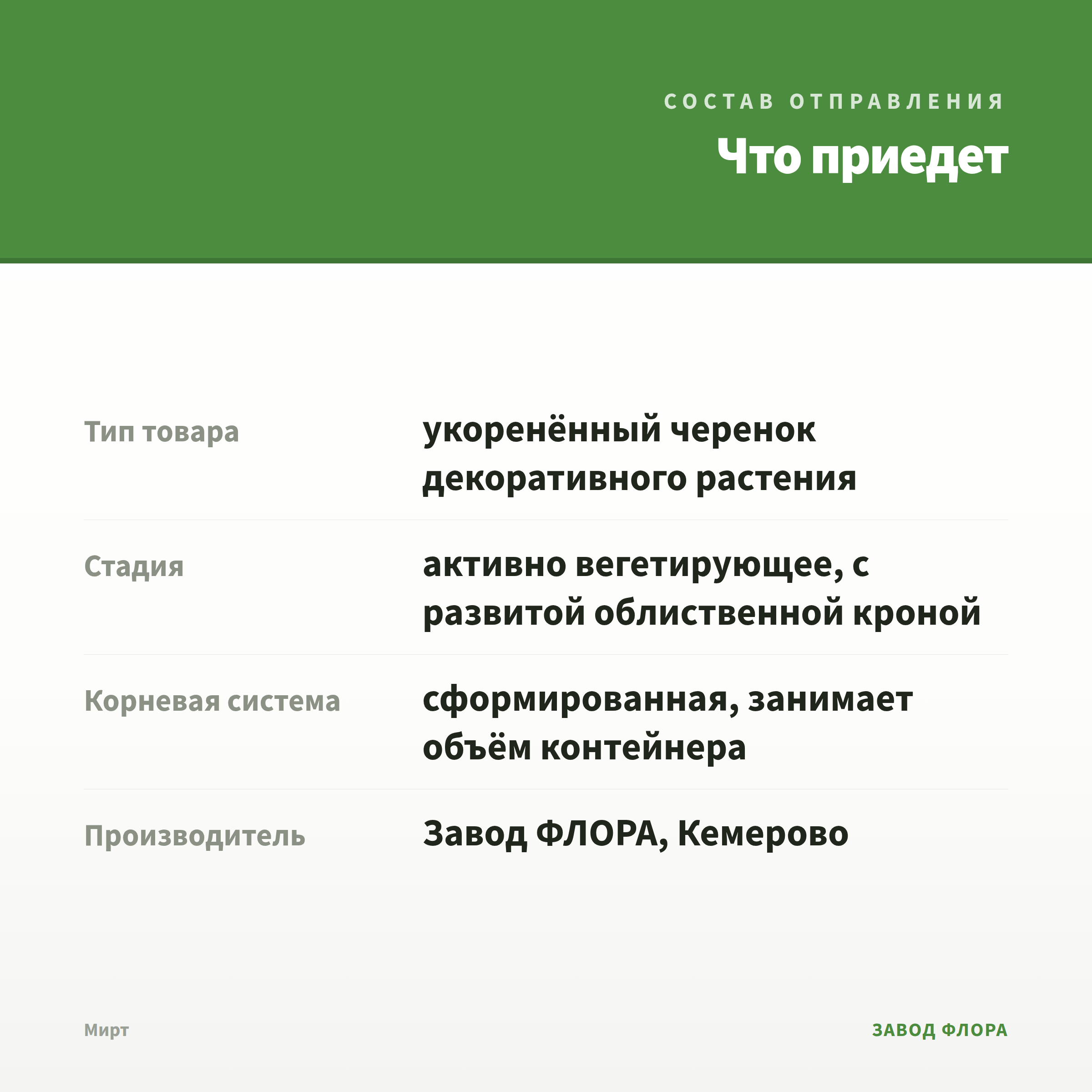 СОСТАВ ОТПРАВЛЕНИЯ

Что приедет

| | |
|---|---|
| Тип товара | укоренённый черенок декоративного растения |
| Стадия | активно вегетирующее, с развитой облиственной кроной |
| Корневая система | сформированная, занимает объём контейнера |
| Производитель | Завод ФЛОРА, Кемерово |

Мирт

ЗАВОД ФЛОРА